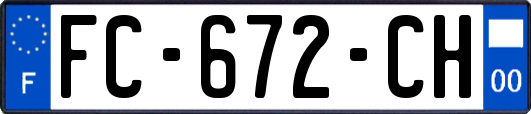 F

FC-672-CH

00